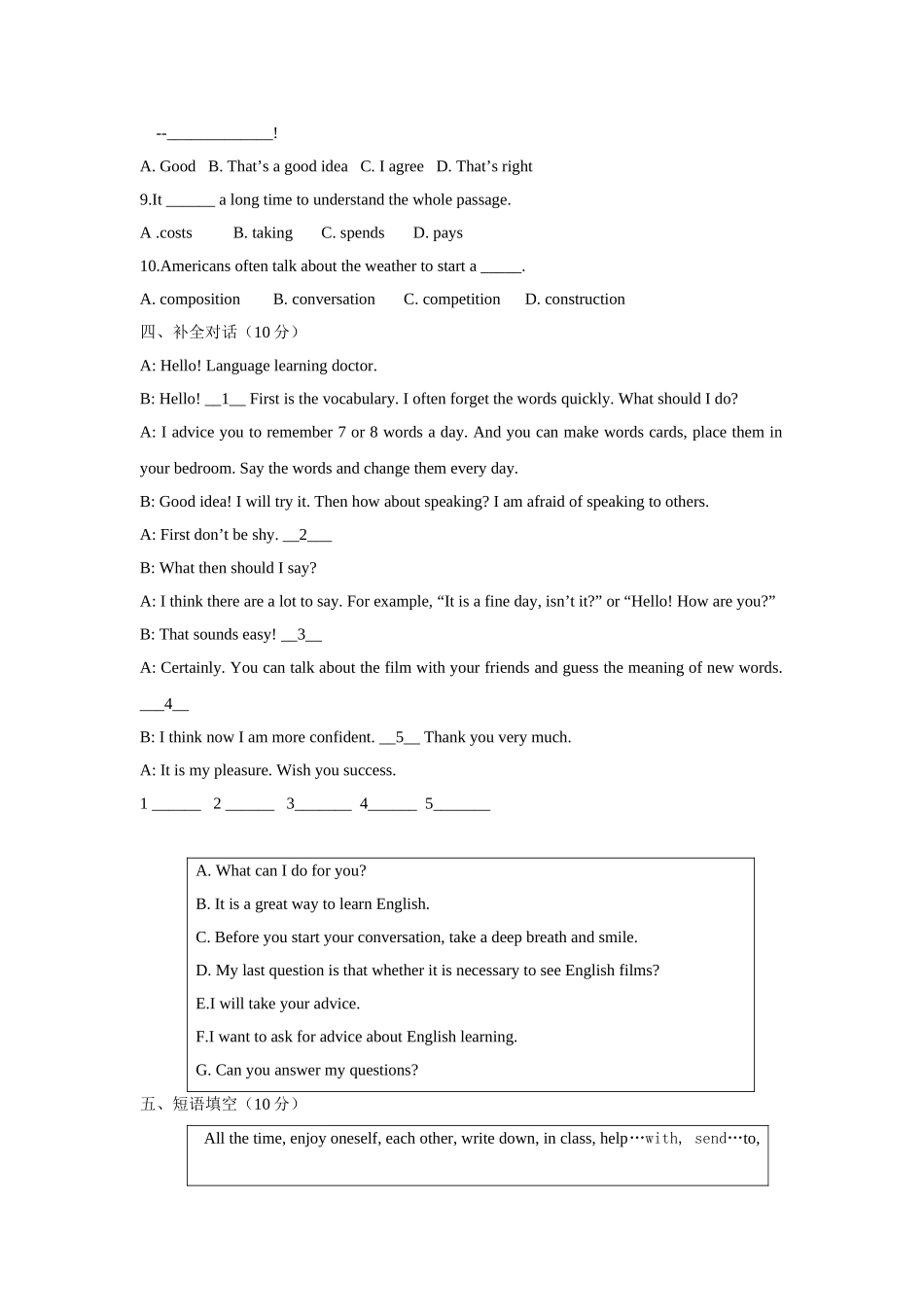 --_____________!

A. Good B. That’s a good idea C. I agree D. That’s right

9.It ______ a long time to understand the whole passage.

A .costs B. taking C. spends D. pays

10.Americans often talk about the weather to start a _____.

A. composition B. conversation C. competition D. construction

四、补全对话（10 分）

A: Hello! Language learning doctor.

B: Hello! __1__ First is the vocabulary. I often forget the words quickly. What should I do?

A: I advice you to remember 7 or 8 words a day. And you can make words cards, place them in your bedroom. Say the words and change them every day.

B: Good idea! I will try it. Then how about speaking? I am afraid of speaking to others.

A: First don’t be shy. __2___

B: What then should I say?

A: I think there are a lot to say. For example, “It is a fine day, isn’t it?” or “Hello! How are you?”

B: That sounds easy! __3__

A: Certainly. You can talk about the film with your friends and guess the meaning of new words. ___4__

B: I think now I am more confident. __5__ Thank you very much.

A: It is my pleasure. Wish you success.

1 ______ 2 ______ 3_______ 4______ 5_______

A. What can I do for you?

B. It is a great way to learn English.

C. Before you start your conversation, take a deep breath and smile.

D. My last question is that whether it is necessary to see English films?

E.I will take your advice.

F.I want to ask for advice about English learning.

G. Can you answer my questions?

五、短语填空（10 分）

All the time, enjoy oneself, each other, write down, in class, help…with, send…to,